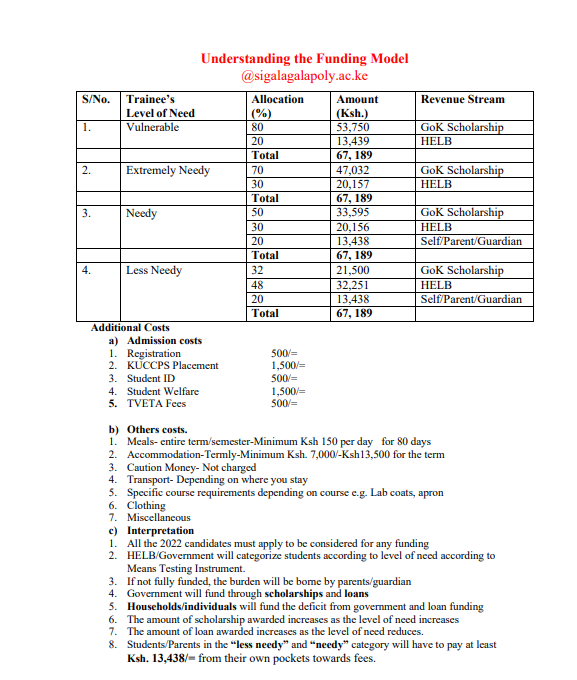 Understanding the Funding Model
@sigalagalapoly.ac.ke

| S/No. | Trainee's Level of Need | Allocation (%) | Amount (Ksh.) | Revenue Stream |
|---|---|---|---|---|
| 1. | Vulnerable | 80 | 53,750 | GoK Scholarship |
| | | 20 | 13,439 | HELB |
| | | Total | 67, 189 | |
| 2. | Extremely Needy | 70 | 47,032 | GoK Scholarship |
| | | 30 | 20,157 | HELB |
| | | Total | 67, 189 | |
| 3. | Needy | 50 | 33,595 | GoK Scholarship |
| | | 30 | 20,156 | HELB |
| | | 20 | 13,438 | Self/Parent/Guardian |
| | | Total | 67, 189 | |
| 4. | Less Needy | 32 | 21,500 | GoK Scholarship |
| | | 48 | 32,251 | HELB |
| | | 20 | 13,438 | Self/Parent/Guardian |
| | | Total | 67, 189 | |

Additional Costs
a) Admission costs
1. Registration 500/=
2. KUCCPS Placement 1,500/=
3. Student ID 500/=
4. Student Welfare 1,500/=
5. TVETA Fees 500/=

b) Others costs.
1. Meals- entire term/semester-Minimum Ksh 150 per day for 80 days
2. Accommodation-Termly-Minimum Ksh. 7,000/-Ksh13,500 for the term
3. Caution Money- Not charged
4. Transport- Depending on where you stay
5. Specific course requirements depending on course e.g. Lab coats, apron
6. Clothing
7. Miscellaneous
c) Interpretation
1. All the 2022 candidates must apply to be considered for any funding
2. HELB/Government will categorize students according to level of need according to Means Testing Instrument.
3. If not fully funded, the burden will be borne by parents/guardian
4. Government will fund through scholarships and loans
5. Households/individuals will fund the deficit from government and loan funding
6. The amount of scholarship awarded increases as the level of need increases
7. The amount of loan awarded increases as the level of need reduces.
8. Students/Parents in the "less needy" and "needy" category will have to pay at least Ksh. 13,438/= from their own pockets towards fees.